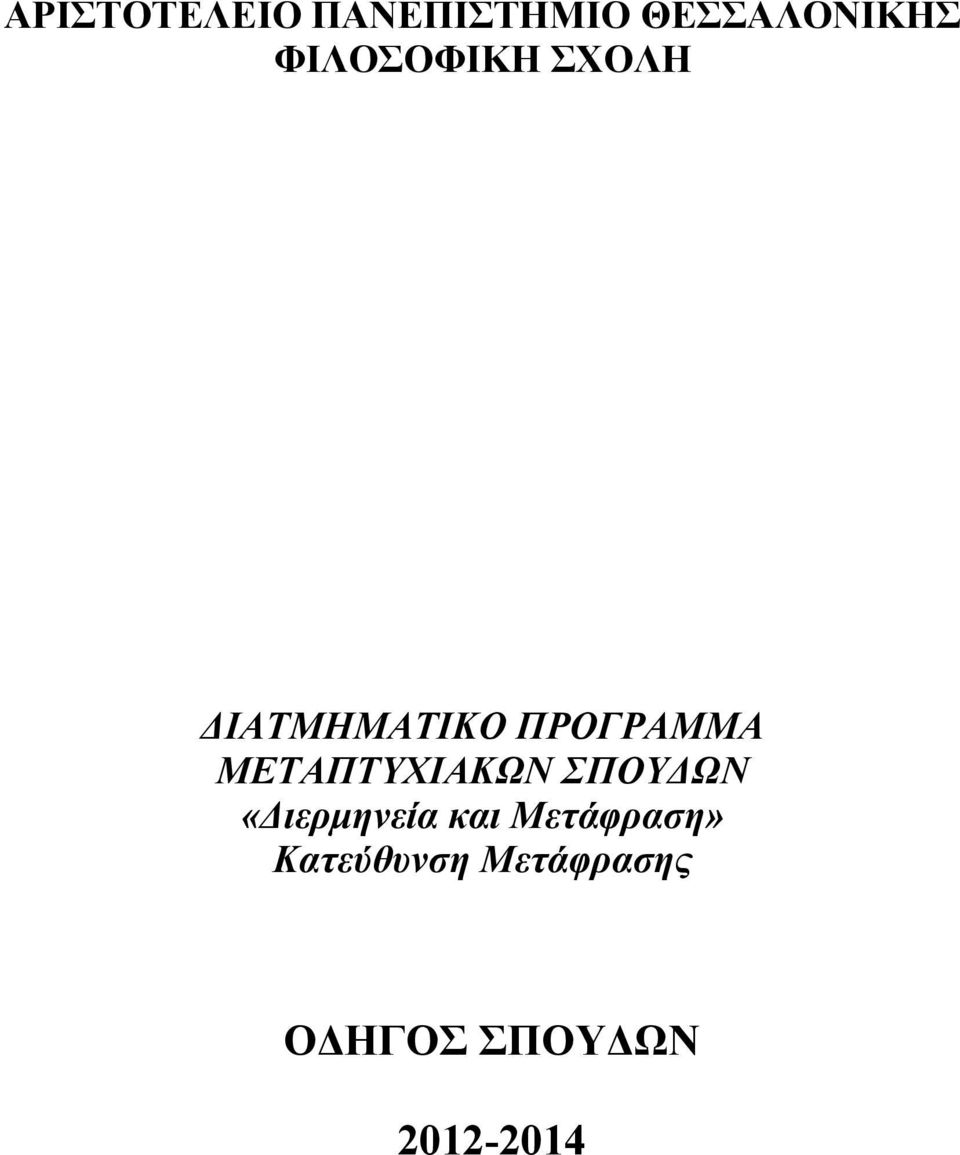 ΑΡΙΣΤΟΤΕΛΕΙΟ ΠΑΝΕΠΙΣΤΗΜΙΟ ΘΕΣΣΑΛΟΝΙΚΗΣ
ΦΙΛΟΣΟΦΙΚΗ ΣΧΟΛΗ

ΔΙΑΤΜΗΜΑΤΙΚΟ ΠΡΟΓΡΑΜΜΑ
ΜΕΤΑΠΤΥΧΙΑΚΩΝ ΣΠΟΥΔΩΝ
«Διερμηνεία και Μετάφραση»
Κατεύθυνση Μετάφρασης

ΟΔΗΓΟΣ ΣΠΟΥΔΩΝ

2012-2014